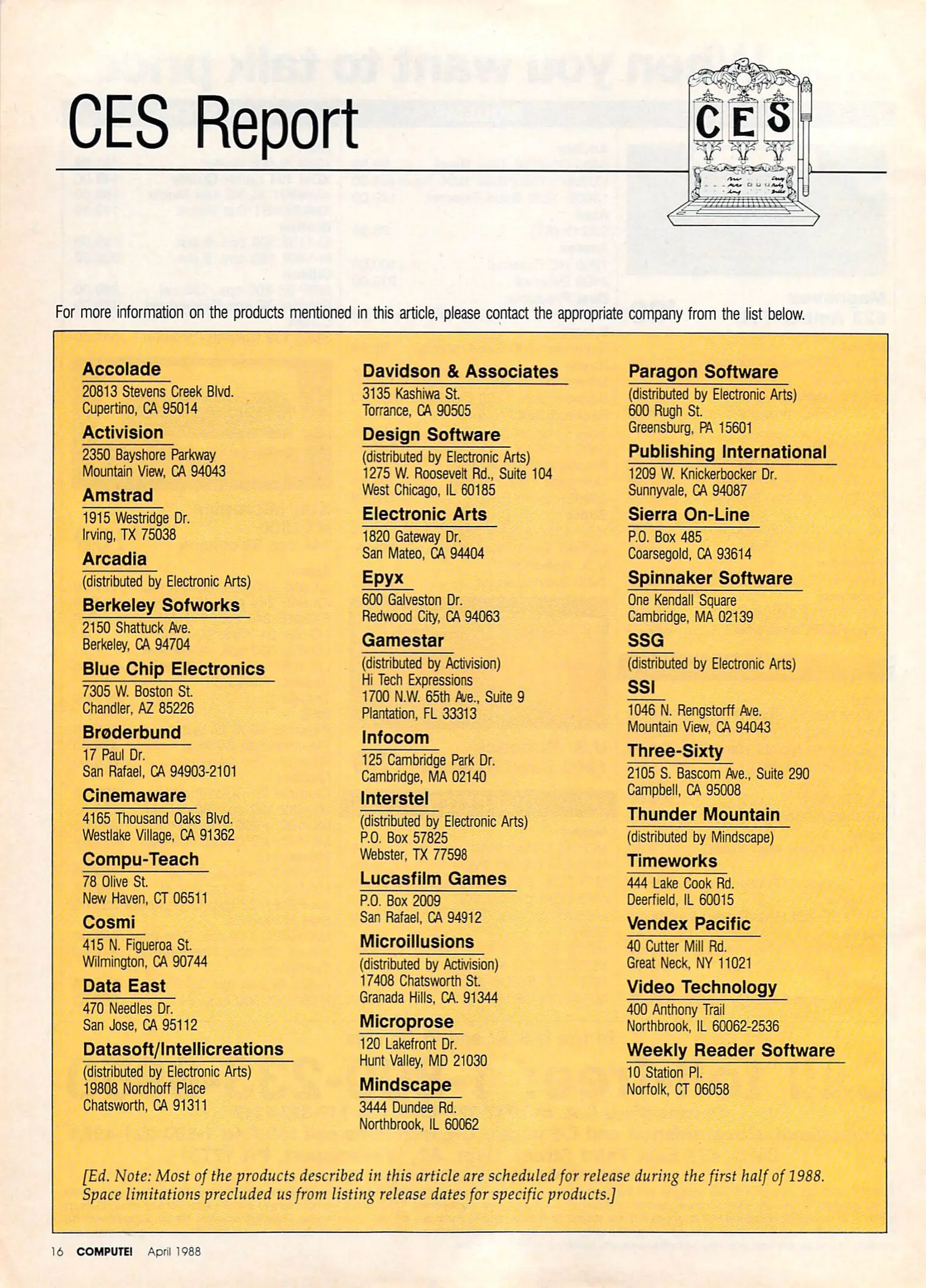 CES Report

CES

For more information on the products mentioned in this article, please contact the appropriate company from the list below.

Accolade
20813 Stevens Creek Blvd.
Cupertino, CA 95014

Activision
2350 Bayshore Parkway
Mountain View, CA 94043

Amstrad
1915 Westridge Dr.
Irving, TX 75038

Arcadia
(distributed by Electronic Arts)

Berkeley Sofworks
2150 Shattuck Ave.
Berkeley, CA 94704

Blue Chip Electronics
7305 W. Boston St.
Chandler, AZ 85226

Brøderbund
17 Paul Dr.
San Rafael, CA 94903-2101

Cinemaware
4165 Thousand Oaks Blvd.
Westlake Village, CA 91362

Compu-Teach
78 Olive St.
New Haven, CT 06511

Cosmi
415 N. Figueroa St.
Wilmington, CA 90744

Data East
470 Needles Dr.
San Jose, CA 95112

Datasoft/Intellicreations
(distributed by Electronic Arts)
19808 Nordhoff Place
Chatsworth, CA 91311

Davidson & Associates
3135 Kashiwa St.
Torrance, CA 90505

Design Software
(distributed by Electronic Arts)
1275 W. Roosevelt Rd., Suite 104
West Chicago, IL 60185

Electronic Arts
1820 Gateway Dr.
San Mateo, CA 94404

Epyx
600 Galveston Dr.
Redwood City, CA 94063

Gamestar
(distributed by Activision)
Hi Tech Expressions
1700 N.W. 65th Ave., Suite 9
Plantation, FL 33313

Infocom
125 Cambridge Park Dr.
Cambridge, MA 02140

Interstel
(distributed by Electronic Arts)
P.O. Box 57825
Webster, TX 77598

Lucasfilm Games
P.O. Box 2009
San Rafael, CA 94912

Microillusions
(distributed by Activision)
17408 Chatsworth St.
Granada Hills, CA. 91344

Microprose
120 Lakefront Dr.
Hunt Valley, MD 21030

Mindscape
3444 Dundee Rd.
Northbrook, IL 60062

Paragon Software
(distributed by Electronic Arts)
600 Rugh St.
Greensburg, PA 15601

Publishing International
1209 W. Knickerbocker Dr.
Sunnyvale, CA 94087

Sierra On-Line
P.O. Box 485
Coarsegold, CA 93614

Spinnaker Software
One Kendall Square
Cambridge, MA 02139

SSG
(distributed by Electronic Arts)

SSI
1046 N. Rengstorff Ave.
Mountain View, CA 94043

Three-Sixty
2105 S. Bascom Ave., Suite 290
Campbell, CA 95008

Thunder Mountain
(distributed by Mindscape)

Timeworks
444 Lake Cook Rd.
Deerfield, IL 60015

Vendex Pacific
40 Cutter Mill Rd.
Great Neck, NY 11021

Video Technology
400 Anthony Trail
Northbrook, IL 60062-2536

Weekly Reader Software
10 Station Pl.
Norfolk, CT 06058

[Ed. Note: Most of the products described in this article are scheduled for release during the first half of 1988. Space limitations precluded us from listing release dates for specific products.]

16 COMPUTE! April 1988